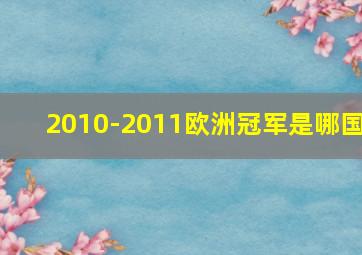 2010-2011欧洲冠军是哪国